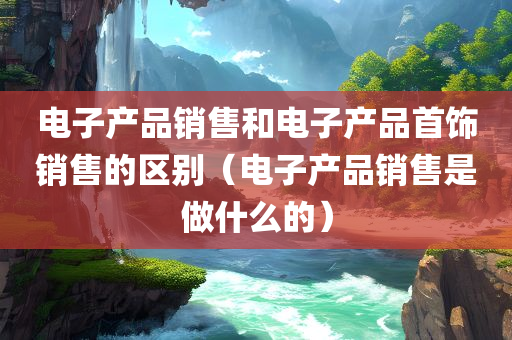 电子产品销售和电子产品首饰销售的区别（电子产品销售是做什么的）